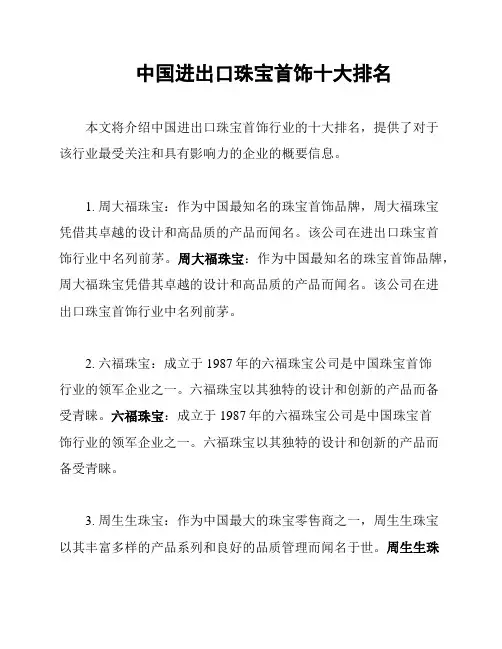 中国进出口珠宝首饰十大排名

本文将介绍中国进出口珠宝首饰行业的十大排名，提供了对于该行业最受关注和具有影响力的企业的概要信息。

1. 周大福珠宝：作为中国最知名的珠宝首饰品牌，周大福珠宝凭借其卓越的设计和高品质的产品而闻名。该公司在进出口珠宝首饰行业中名列前茅。周大福珠宝：作为中国最知名的珠宝首饰品牌，周大福珠宝凭借其卓越的设计和高品质的产品而闻名。该公司在进出口珠宝首饰行业中名列前茅。

2. 六福珠宝：成立于 1987 年的六福珠宝公司是中国珠宝首饰行业的领军企业之一。六福珠宝以其独特的设计和创新的产品而备受青睐。六福珠宝：成立于 1987 年的六福珠宝公司是中国珠宝首饰行业的领军企业之一。六福珠宝以其独特的设计和创新的产品而备受青睐。

3. 周生生珠宝：作为中国最大的珠宝零售商之一，周生生珠宝以其丰富多样的产品系列和良好的品质管理而闻名于世。周生生珠